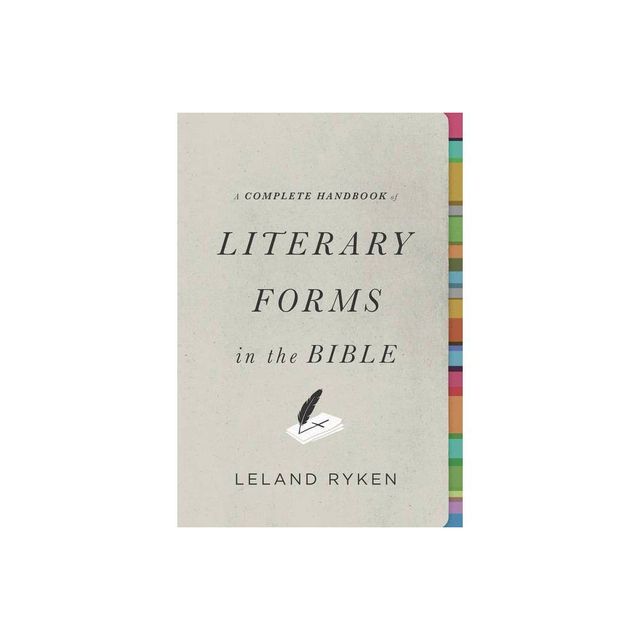 A COMPLETE HANDBOOK of

LITERARY FORMS in the BIBLE

LELAND RYKEN